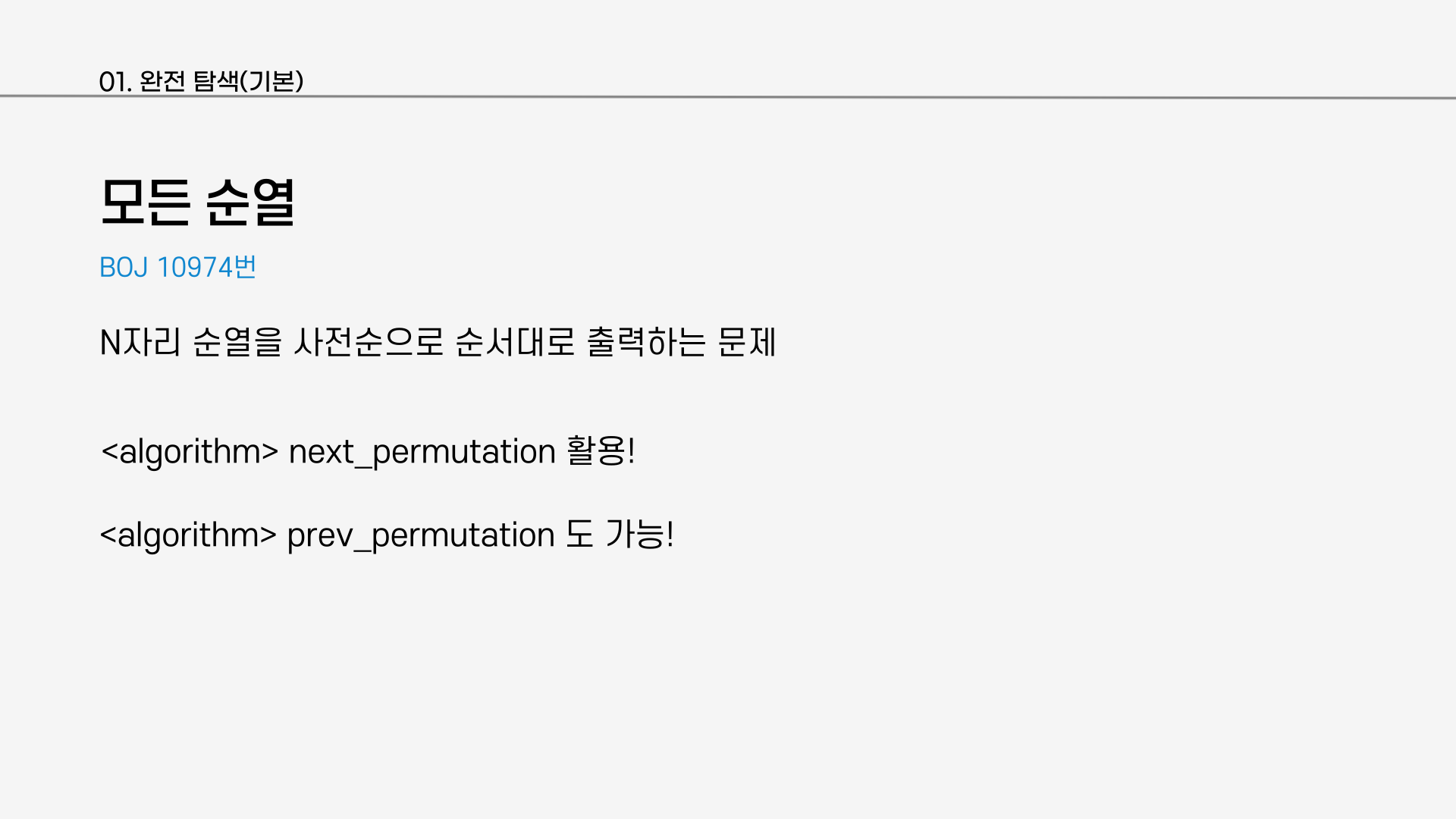 01. 완전 탐색(기본)

모든 순열

BOJ 10974번

N자리 순열을 사전순으로 순서대로 출력하는 문제

<algorithm> next_permutation 활용!

<algorithm> prev_permutation 도 가능!